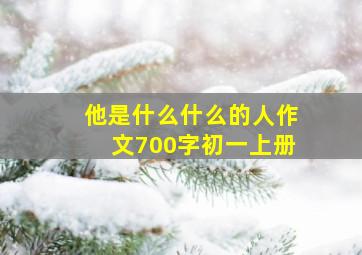 他是什么什么的人作文700字初一上册